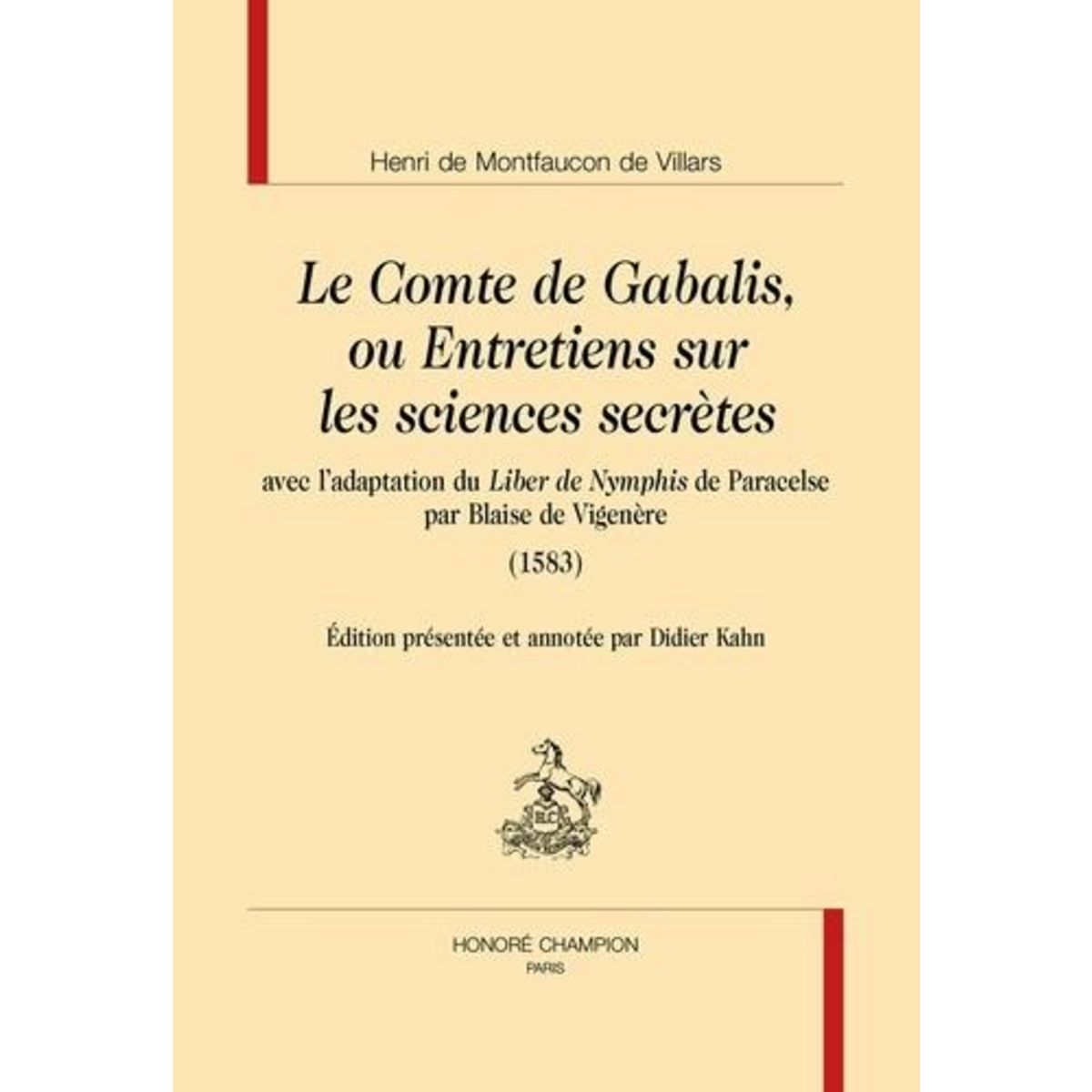 Henri de Montfaucon de Villars

Le Comte de Gabalis, ou Entretiens sur les sciences secrètes

avec l'adaptation du Liber de Nymphis de Paracelse par Blaise de Vigenère

(1583)

Édition présentée et annotée par Didier Kahn

HONORÉ CHAMPION
PARIS